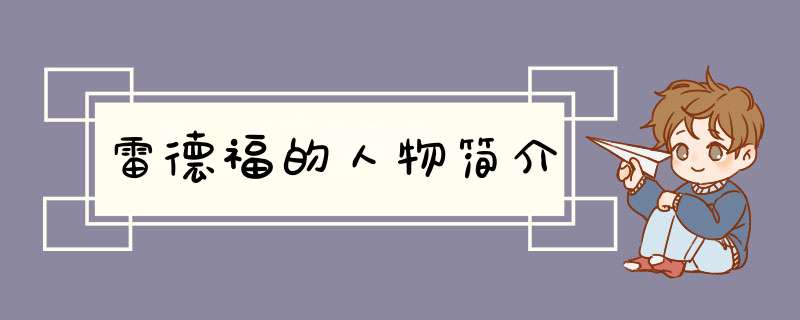 雷德福的人物简介